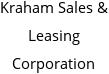 Kraham Sales & Leasing Corporation